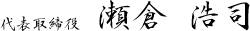 代表取締役　瀬倉　浩司